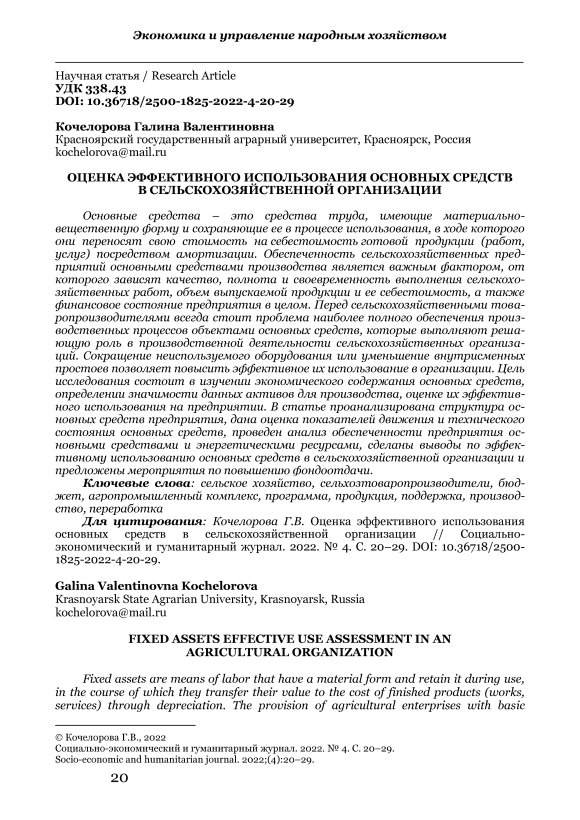 Экономика и управление народным хозяйством

Научная статья / Research Article
УДК 338.43
DOI: 10.36718/2500-1825-2022-4-20-29

Кочелорова Галина Валентиновна
Красноярский государственный аграрный университет, Красноярск, Россия
kochelorova@mail.ru

ОЦЕНКА ЭФФЕКТИВНОГО ИСПОЛЬЗОВАНИЯ ОСНОВНЫХ СРЕДСТВ В СЕЛЬСКОХОЗЯЙСТВЕННОЙ ОРГАНИЗАЦИИ

Основные средства – это средства труда, имеющие материально-вещественную форму и сохраняющие ее в процессе использования, в ходе которого они переносят свою стоимость на себестоимость готовой продукции (работ, услуг) посредством амортизации. Обеспеченность сельскохозяйственных предприятий основными средствами производства является важным фактором, от которого зависят качество, полнота и своевременность выполнения сельскохозяйственных работ, объем выпускаемой продукции и ее себестоимость, а также финансовое состояние предприятия в целом. Перед сельскохозяйственными товаропроизводителями всегда стоит проблема наиболее полного обеспечения производственных процессов объектами основных средств, которые выполняют решающую роль в производственной деятельности сельскохозяйственных организаций. Сокращение неиспользуемого оборудования или уменьшение внутрисменных простоев позволяет повысить эффективное их использование в организации. Цель исследования состоит в изучении экономического содержания основных средств, определении значимости данных активов для производства, оценке их эффективного использования на предприятии. В статье проанализирована структура основных средств предприятия, дана оценка показателей движения и технического состояния основных средств, проведен анализ обеспеченности предприятия основными средствами и энергетическими ресурсами, сделаны выводы по эффективному использованию основных средств в сельскохозяйственной организации и предложены мероприятия по повышению фондоотдачи.

Ключевые слова: сельское хозяйство, сельхозтоваропроизводители, бюджет, агропромышленный комплекс, программа, продукция, поддержка, производство, переработка

Для цитирования: Кочелорова Г.В. Оценка эффективного использования основных средств в сельскохозяйственной организации // Социально-экономический и гуманитарный журнал. 2022. № 4. С. 20–29. DOI: 10.36718/2500-1825-2022-4-20-29.

Galina Valentinovna Kochelorova
Krasnoyarsk State Agrarian University, Krasnoyarsk, Russia
kochelorova@mail.ru

FIXED ASSETS EFFECTIVE USE ASSESSMENT IN AN AGRICULTURAL ORGANIZATION

Fixed assets are means of labor that have a material form and retain it during use, in the course of which they transfer their value to the cost of finished products (works, services) through depreciation. The provision of agricultural enterprises with basic

© Кочелорова Г.В., 2022
Социально-экономический и гуманитарный журнал. 2022. № 4. С. 20–29.
Socio-economic and humanitarian journal. 2022;(4):20–29.

20